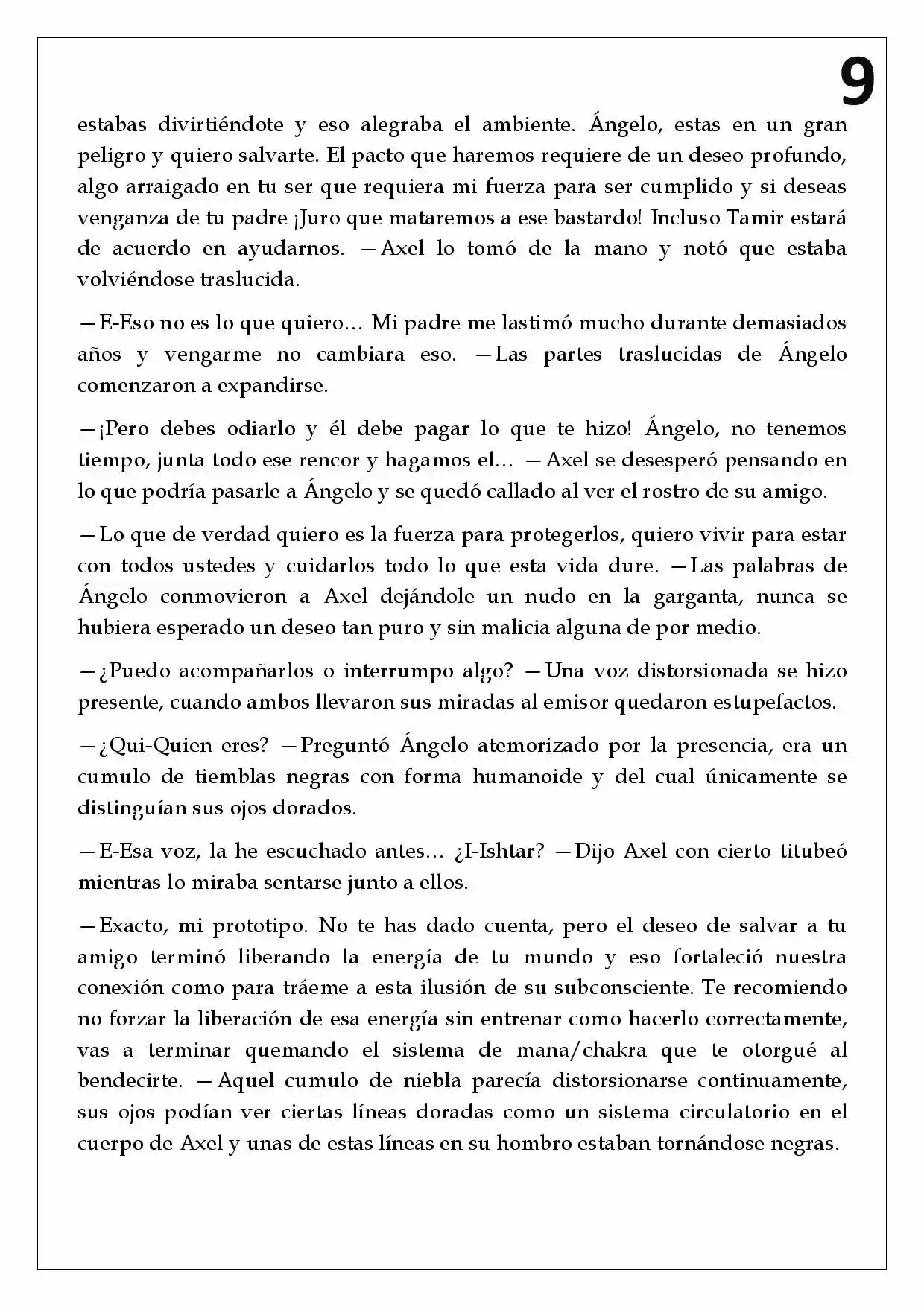 9

estabas divirtiéndote y eso alegraba el ambiente. Ángelo, estas en un gran peligro y quiero salvarte. El pacto que haremos requiere de un deseo profundo, algo arraigado en tu ser que requiera mi fuerza para ser cumplido y si deseas venganza de tu padre ¡Juro que mataremos a ese bastardo! Incluso Tamir estará de acuerdo en ayudarnos. —Axel lo tomó de la mano y notó que estaba volviéndose traslucida.

—E-Eso no es lo que quiero… Mi padre me lastimó mucho durante demasiados años y vengarme no cambiara eso. —Las partes traslucidas de Ángelo comenzaron a expandirse.

—¡Pero debes odiarlo y él debe pagar lo que te hizo! Ángelo, no tenemos tiempo, junta todo ese rencor y hagamos el… —Axel se desesperó pensando en lo que podría pasarle a Ángelo y se quedó callado al ver el rostro de su amigo.

—Lo que de verdad quiero es la fuerza para protegerlos, quiero vivir para estar con todos ustedes y cuidarlos todo lo que esta vida dure. —Las palabras de Ángelo conmovieron a Axel dejándole un nudo en la garganta, nunca se hubiera esperado un deseo tan puro y sin malicia alguna de por medio.

—¿Puedo acompañarlos o interrumpo algo? —Una voz distorsionada se hizo presente, cuando ambos llevaron sus miradas al emisor quedaron estupefactos.

—¿Qui-Quien eres? —Preguntó Ángelo atemorizado por la presencia, era un cumulo de tiemblas negras con forma humanoide y del cual únicamente se distinguían sus ojos dorados.

—E-Esa voz, la he escuchado antes… ¿I-Ishtar? —Dijo Axel con cierto titubeó mientras lo miraba sentarse junto a ellos.

—Exacto, mi prototipo. No te has dado cuenta, pero el deseo de salvar a tu amigo terminó liberando la energía de tu mundo y eso fortaleció nuestra conexión como para tráeme a esta ilusión de su subconsciente. Te recomiendo no forzar la liberación de esa energía sin entrenar como hacerlo correctamente, vas a terminar quemando el sistema de mana/chakra que te otorgué al bendecirte. —Aquel cumulo de niebla parecía distorsionarse continuamente, sus ojos podían ver ciertas líneas doradas como un sistema circulatorio en el cuerpo de Axel y unas de estas líneas en su hombro estaban tornándose negras.